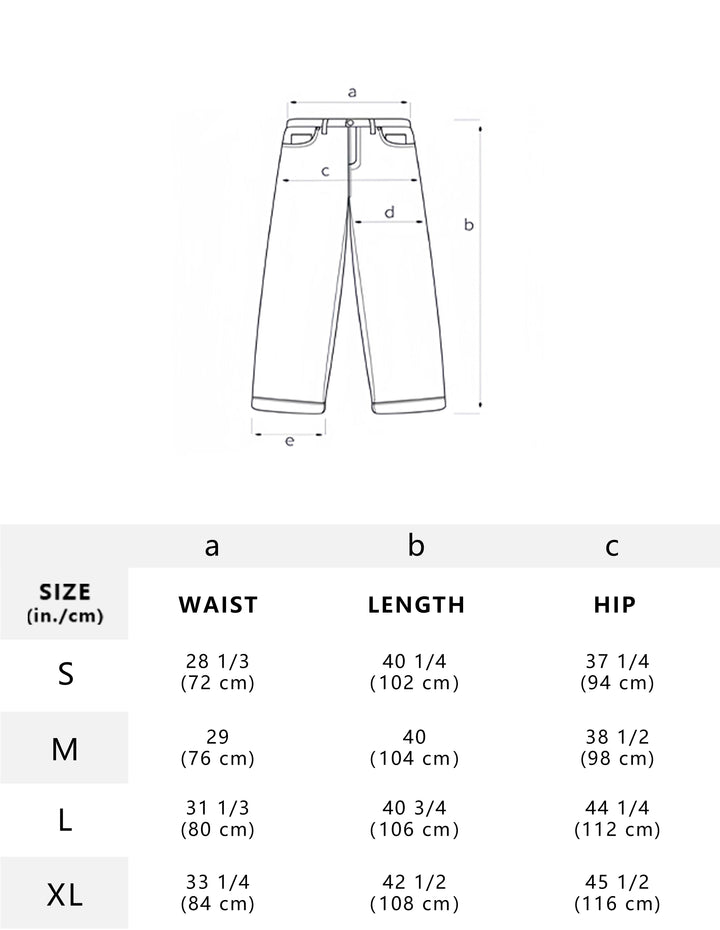 a
c
d
b
e

|  | a | b | c |
|---|---|---|---|
| SIZE (in./cm) | WAIST | LENGTH | HIP |
| S | 28 1/3 (72 cm) | 40 1/4 (102 cm) | 37 1/4 (94 cm) |
| M | 29 (76 cm) | 40 (104 cm) | 38 1/2 (98 cm) |
| L | 31 1/3 (80 cm) | 40 3/4 (106 cm) | 44 1/4 (112 cm) |
| XL | 33 1/4 (84 cm) | 42 1/2 (108 cm) | 45 1/2 (116 cm) |